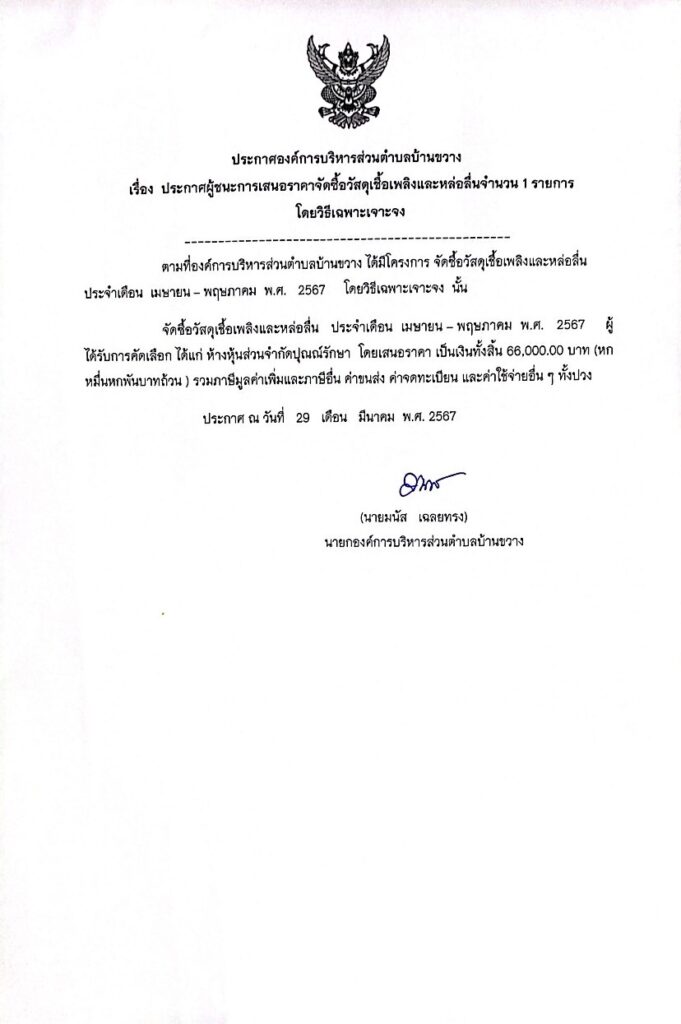 ประกาศองค์การบริหารส่วนตำบลบ้านขวาง
เรื่อง ประกาศผู้ชนะการเสนอราคาจัดซื้อวัสดุเชื้อเพลิงและหล่อลื่นจำนวน 1 รายการ
โดยวิธีเฉพาะเจาะจง

--------------------------------------------------

ตามที่องค์การบริหารส่วนตำบลบ้านขวาง ได้มีโครงการ จัดซื้อวัสดุเชื้อเพลิงและหล่อลื่น ประจำเดือน เมษายน – พฤษภาคม พ.ศ. 2567 โดยวิธีเฉพาะเจาะจง นั้น

จัดซื้อวัสดุเชื้อเพลิงและหล่อลื่น ประจำเดือน เมษายน – พฤษภาคม พ.ศ. 2567 ผู้ได้รับการคัดเลือก ได้แก่ ห้างหุ้นส่วนจำกัดปุณณ์รักษา โดยเสนอราคา เป็นเงินทั้งสิ้น 66,000.00 บาท (หกหมื่นหกพันบาทถ้วน ) รวมภาษีมูลค่าเพิ่มและภาษีอื่น ค่าขนส่ง ค่าจดทะเบียน และค่าใช้จ่ายอื่น ๆ ทั้งปวง

ประกาศ ณ วันที่ 29 เดือน มีนาคม พ.ศ. 2567

(นายมนัส เฉลยทรง)
นายกองค์การบริหารส่วนตำบลบ้านขวาง